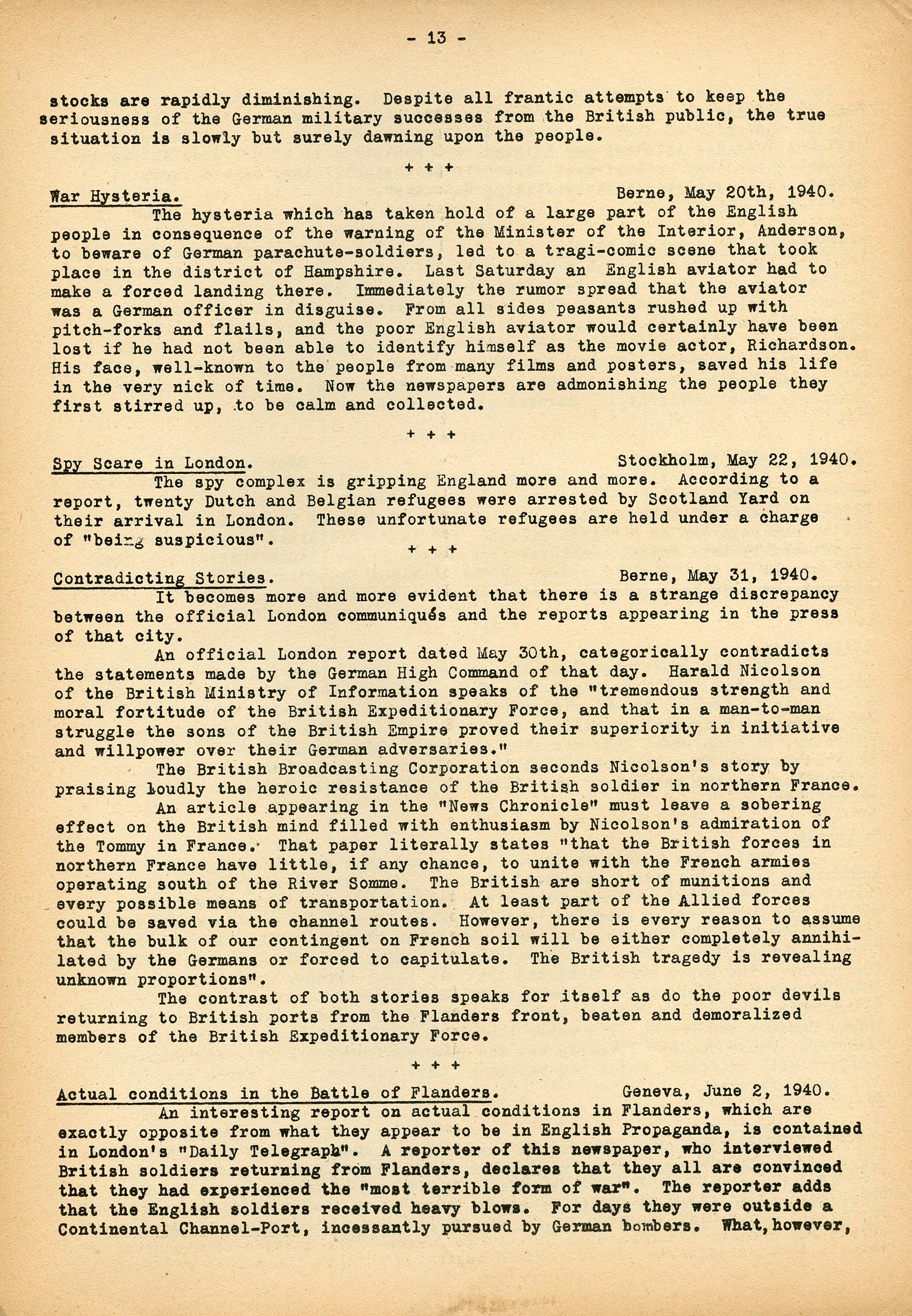 - 13 -

stocks are rapidly diminishing. Despite all frantic attempts to keep the seriousness of the German military successes from the British public, the true situation is slowly but surely dawning upon the people.

+ + +

War Hysteria. Berne, May 20th, 1940.

The hysteria which has taken hold of a large part of the English people in consequence of the warning of the Minister of the Interior, Anderson, to beware of German parachute-soldiers, led to a tragi-comic scene that took place in the district of Hampshire. Last Saturday an English aviator had to make a forced landing there. Immediately the rumor spread that the aviator was a German officer in disguise. From all sides peasants rushed up with pitch-forks and flails, and the poor English aviator would certainly have been lost if he had not been able to identify himself as the movie actor, Richardson. His face, well-known to the people from many films and posters, saved his life in the very nick of time. Now the newspapers are admonishing the people they first stirred up, to be calm and collected.

+ + +

Spy Scare in London. Stockholm, May 22, 1940.

The spy complex is gripping England more and more. According to a report, twenty Dutch and Belgian refugees were arrested by Scotland Yard on their arrival in London. These unfortunate refugees are held under a charge of "being suspicious".

+ + +

Contradicting Stories. Berne, May 31, 1940.

It becomes more and more evident that there is a strange discrepancy between the official London communiqués and the reports appearing in the press of that city.

An official London report dated May 30th, categorically contradicts the statements made by the German High Command of that day. Harald Nicolson of the British Ministry of Information speaks of the "tremendous strength and moral fortitude of the British Expeditionary Force, and that in a man-to-man struggle the sons of the British Empire proved their superiority in initiative and willpower over their German adversaries."

The British Broadcasting Corporation seconds Nicolson's story by praising loudly the heroic resistance of the British soldier in northern France.

An article appearing in the "News Chronicle" must leave a sobering effect on the British mind filled with enthusiasm by Nicolson's admiration of the Tommy in France. That paper literally states "that the British forces in northern France have little, if any chance, to unite with the French armies operating south of the River Somme. The British are short of munitions and every possible means of transportation. At least part of the Allied forces could be saved via the channel routes. However, there is every reason to assume that the bulk of our contingent on French soil will be either completely annihilated by the Germans or forced to capitulate. The British tragedy is revealing unknown proportions".

The contrast of both stories speaks for itself as do the poor devils returning to British ports from the Flanders front, beaten and demoralized members of the British Expeditionary Force.

+ + +

Actual conditions in the Battle of Flanders. Geneva, June 2, 1940.

An interesting report on actual conditions in Flanders, which are exactly opposite from what they appear to be in English Propaganda, is contained in London's "Daily Telegraph". A reporter of this newspaper, who interviewed British soldiers returning from Flanders, declares that they all are convinced that they had experienced the "most terrible form of war". The reporter adds that the English soldiers received heavy blows. For days they were outside a Continental Channel-Port, incessantly pursued by German bombers. What, however,